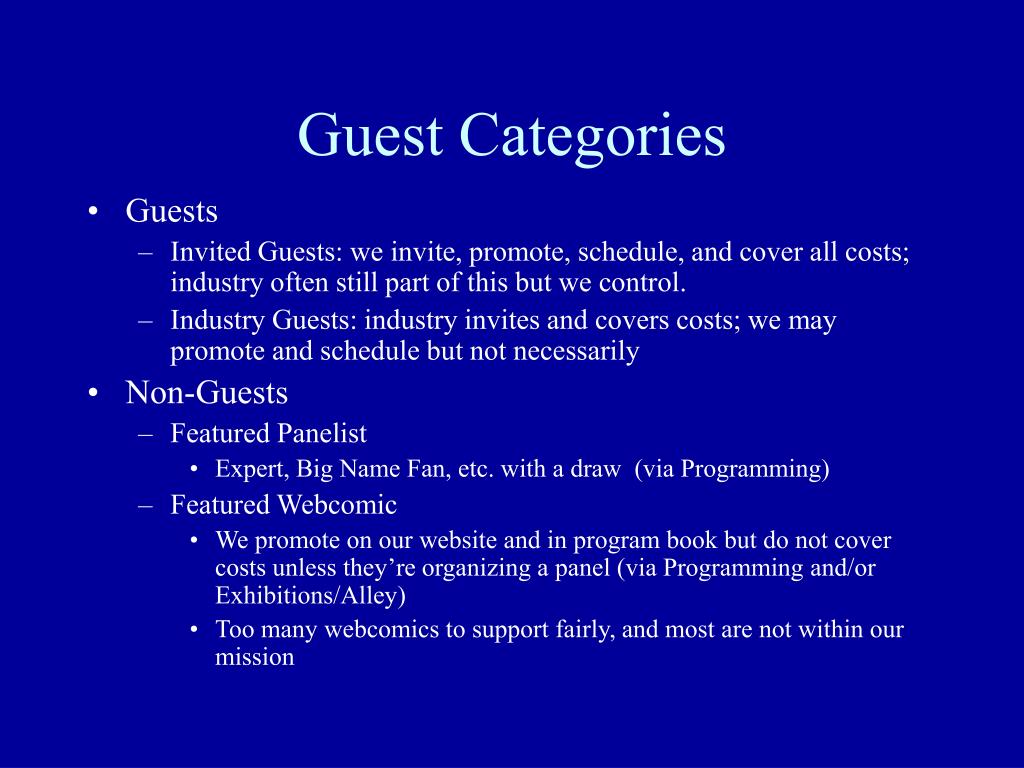 Guest Categories

• Guests
– Invited Guests: we invite, promote, schedule, and cover all costs; industry often still part of this but we control.
– Industry Guests: industry invites and covers costs; we may promote and schedule but not necessarily
• Non-Guests
– Featured Panelist
• Expert, Big Name Fan, etc. with a draw (via Programming)
– Featured Webcomic
• We promote on our website and in program book but do not cover costs unless they're organizing a panel (via Programming and/or Exhibitions/Alley)
• Too many webcomics to support fairly, and most are not within our mission